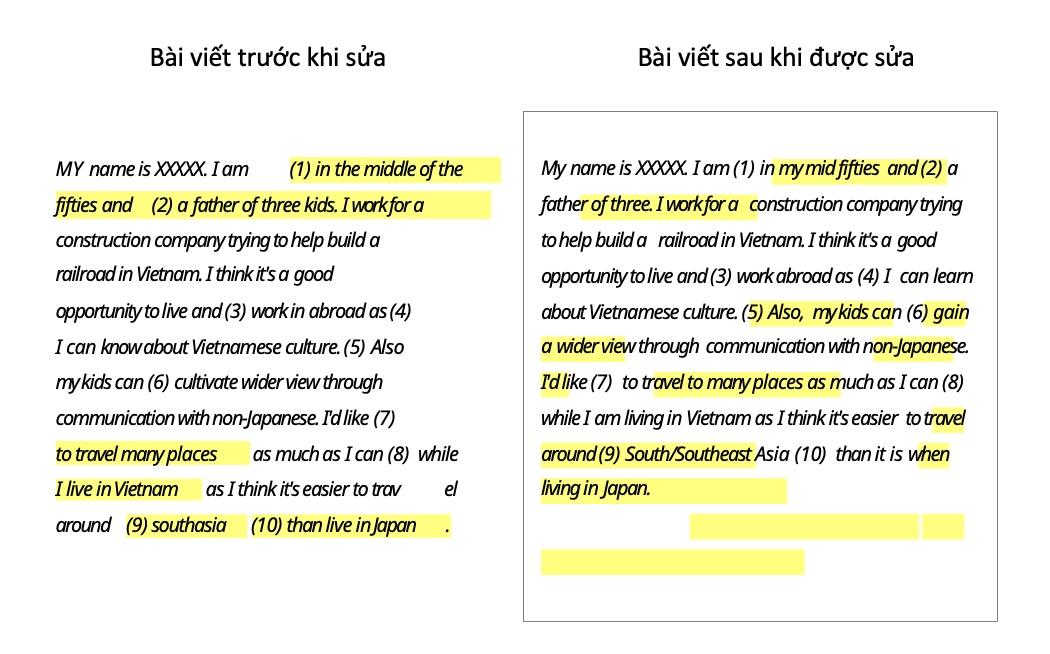 Bài viết trước khi sửa

MY name is XXXXX. I am (1) in the middle of the fifties and (2) a father of three kids. I work for a construction company trying to help build a railroad in Vietnam. I think it's a good opportunity to live and (3) work in abroad as (4) I can know about Vietnamese culture. (5) Also my kids can (6) cultivate wider view through communication with non-Japanese. I'd like (7) to travel many places as much as I can (8) while I live in Vietnam as I think it's easier to trav el around (9) southasia (10) than live in Japan .

Bài viết sau khi được sửa

My name is XXXXX. I am (1) in my mid fifties and (2) a father of three. I work for a construction company trying to help build a railroad in Vietnam. I think it's a good opportunity to live and (3) work abroad as (4) I can learn about Vietnamese culture. (5) Also, my kids can (6) gain a wider view through communication with non-Japanese. I'd like (7) to travel to many places as much as I can (8) while I am living in Vietnam as I think it's easier to travel around (9) South/Southeast Asia (10) than it is when living in Japan.